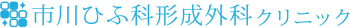 市川ひふ科形成外科クリニック